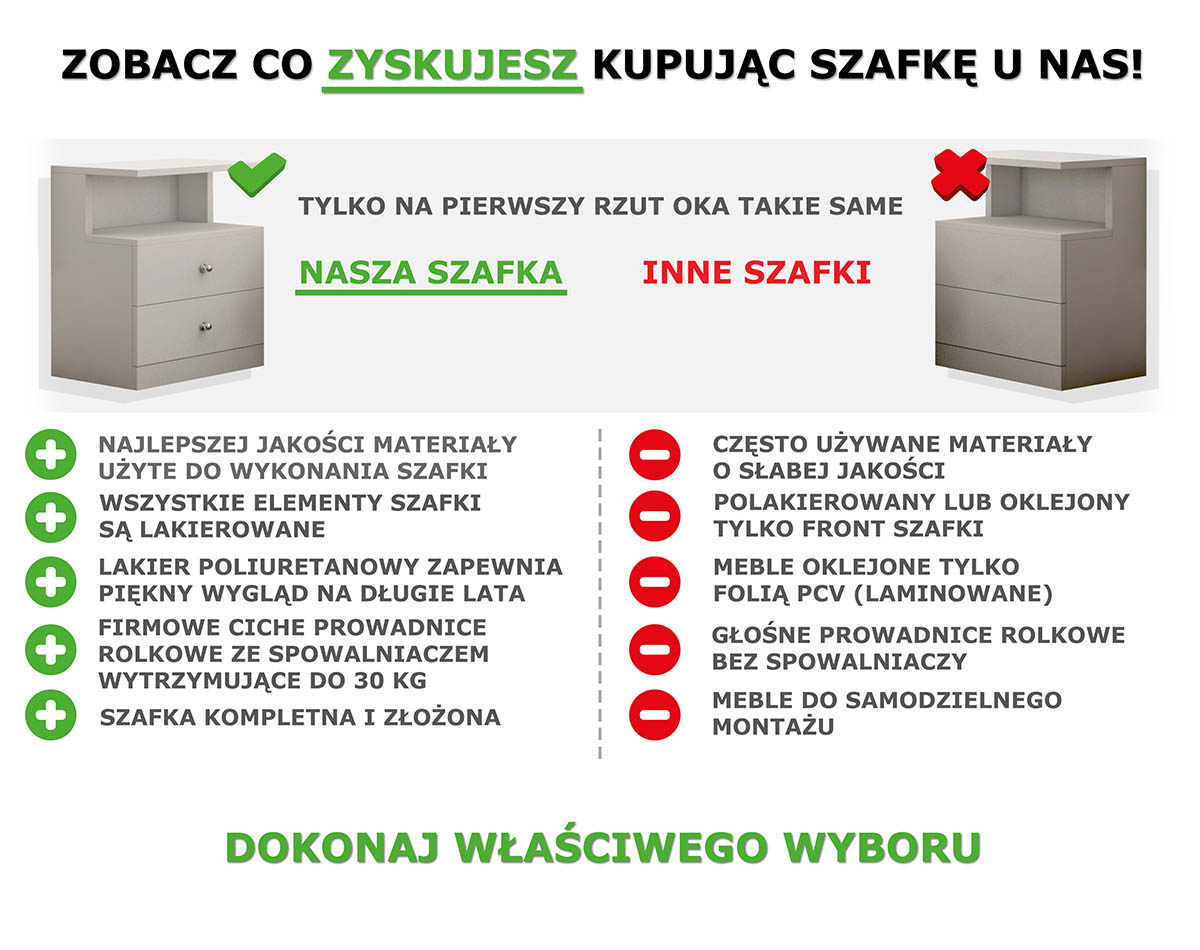 ZOBACZ CO ZYSKUJESZ KUPUJĄC SZAFKĘ U NAS!

TYLKO NA PIERWSZY RZUT OKA TAKIE SAME

NASZA SZAFKA

INNE SZAFKI

NAJLEPSZEJ JAKOŚCI MATERIAŁY UŻYTE DO WYKONANIA SZAFKI

WSZYSTKIE ELEMENTY SZAFKI SĄ LAKIEROWANE

LAKIER POLIURETANOWY ZAPEWNIA PIĘKNY WYGLĄD NA DŁUGIE LATA

FIRMOWE CICHE PROWADNICE ROLKOWE ZE SPOWALNIACZEM WYTRZYMUJĄCE DO 30 KG

SZAFKA KOMPLETNA I ZŁOŻONA

CZĘSTO UŻYWANE MATERIAŁY O SŁABEJ JAKOŚCI

POLAKIEROWANY LUB OKLEJONY TYLKO FRONT SZAFKI

MEBLE OKLEJONE TYLKO FOLIĄ PCV (LAMINOWANE)

GŁOŚNE PROWADNICE ROLKOWE BEZ SPOWALNIACZY

MEBLE DO SAMODZIELNEGO MONTAŻU

DOKONAJ WŁAŚCIWEGO WYBORU